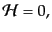 $\mathcal{H} = 0,$